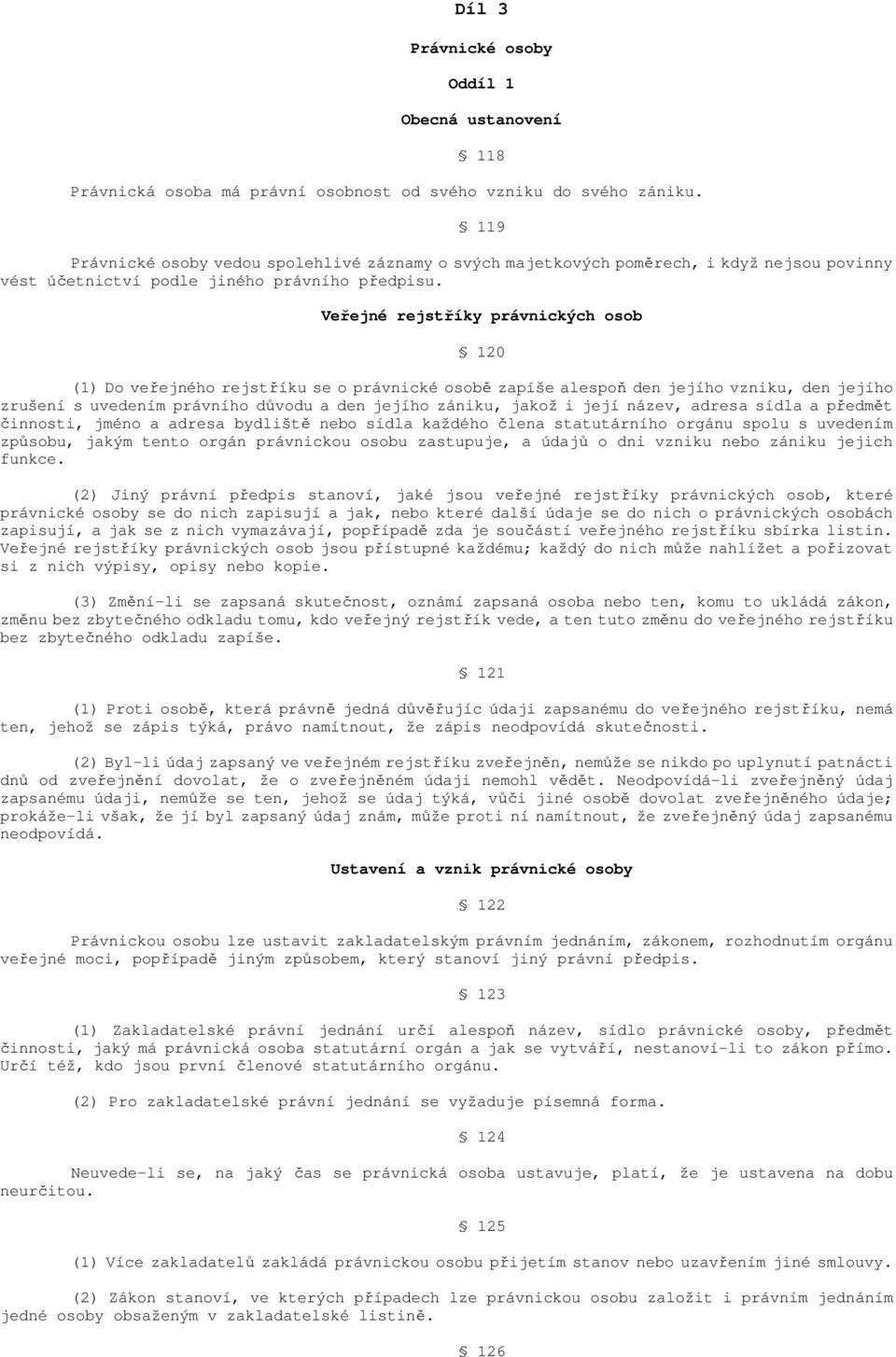 Díl 3

Právnické osoby

Oddíl 1

Obecná ustanovení

§ 118

Právnická osoba má právní osobnost od svého vzniku do svého zániku.

§ 119

Právnické osoby vedou spolehlivé záznamy o svých majetkových poměrech, i když nejsou povinny vést účetnictví podle jiného právního předpisu.

Veřejné rejstříky právnických osob

§ 120

(1) Do veřejného rejstříku se o právnické osobě zapíše alespoň den jejího vzniku, den jejího zrušení s uvedením právního důvodu a den jejího zániku, jakož i její název, adresa sídla a předmět činnosti, jméno a adresa bydliště nebo sídla každého člena statutárního orgánu spolu s uvedením způsobu, jakým tento orgán právnickou osobu zastupuje, a údajů o dni vzniku nebo zániku jejich funkce.

(2) Jiný právní předpis stanoví, jaké jsou veřejné rejstříky právnických osob, které právnické osoby se do nich zapisují a jak, nebo které další údaje se do nich o právnických osobách zapisují, a jak se z nich vymazávají, popřípadě zda je součástí veřejného rejstříku sbírka listin. Veřejné rejstříky právnických osob jsou přístupné každému; každý do nich může nahlížet a pořizovat si z nich výpisy, opisy nebo kopie.

(3) Změní-li se zapsaná skutečnost, oznámí zapsaná osoba nebo ten, komu to ukládá zákon, změnu bez zbytečného odkladu tomu, kdo veřejný rejstřík vede, a ten tuto změnu do veřejného rejstříku bez zbytečného odkladu zapíše.

§ 121

(1) Proti osobě, která právně jedná důvěřujíc údaji zapsanému do veřejného rejstříku, nemá ten, jehož se zápis týká, právo namítnout, že zápis neodpovídá skutečnosti.

(2) Byl-li údaj zapsaný ve veřejném rejstříku zveřejněn, nemůže se nikdo po uplynutí patnácti dnů od zveřejnění dovolat, že o zveřejněném údaji nemohl vědět. Neodpovídá-li zveřejněný údaj zapsanému údaji, nemůže se ten, jehož se údaj týká, vůči jiné osobě dovolat zveřejněného údaje; prokáže-li však, že jí byl zapsaný údaj znám, může proti ní namítnout, že zveřejněný údaj zapsanému neodpovídá.

Ustavení a vznik právnické osoby

§ 122

Právnickou osobu lze ustavit zakladatelským právním jednáním, zákonem, rozhodnutím orgánu veřejné moci, popřípadě jiným způsobem, který stanoví jiný právní předpis.

§ 123

(1) Zakladatelské právní jednání určí alespoň název, sídlo právnické osoby, předmět činnosti, jaký má právnická osoba statutární orgán a jak se vytváří, nestanoví-li to zákon přímo. Určí též, kdo jsou první členové statutárního orgánu.

(2) Pro zakladatelské právní jednání se vyžaduje písemná forma.

§ 124

Neuvede-li se, na jaký čas se právnická osoba ustavuje, platí, že je ustavena na dobu neurčitou.

§ 125

(1) Více zakladatelů zakládá právnickou osobu přijetím stanov nebo uzavřením jiné smlouvy.

(2) Zákon stanoví, ve kterých případech lze právnickou osobu založit i právním jednáním jedné osoby obsaženým v zakladatelské listině.

§ 126